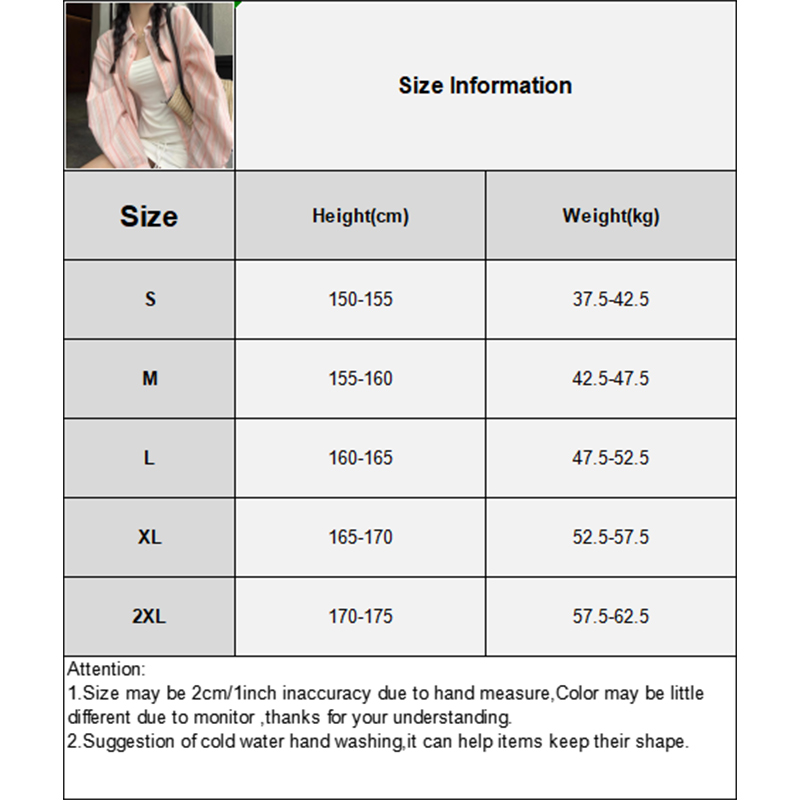 Size Information

| Size | Height(cm) | Weight(kg) |
|---|---|---|
| S | 150-155 | 37.5-42.5 |
| M | 155-160 | 42.5-47.5 |
| L | 160-165 | 47.5-52.5 |
| XL | 165-170 | 52.5-57.5 |
| 2XL | 170-175 | 57.5-62.5 |

Attention:
1.Size may be 2cm/1inch inaccuracy due to hand measure,Color may be little different due to monitor ,thanks for your understanding.
2.Suggestion of cold water hand washing,it can help items keep their shape.